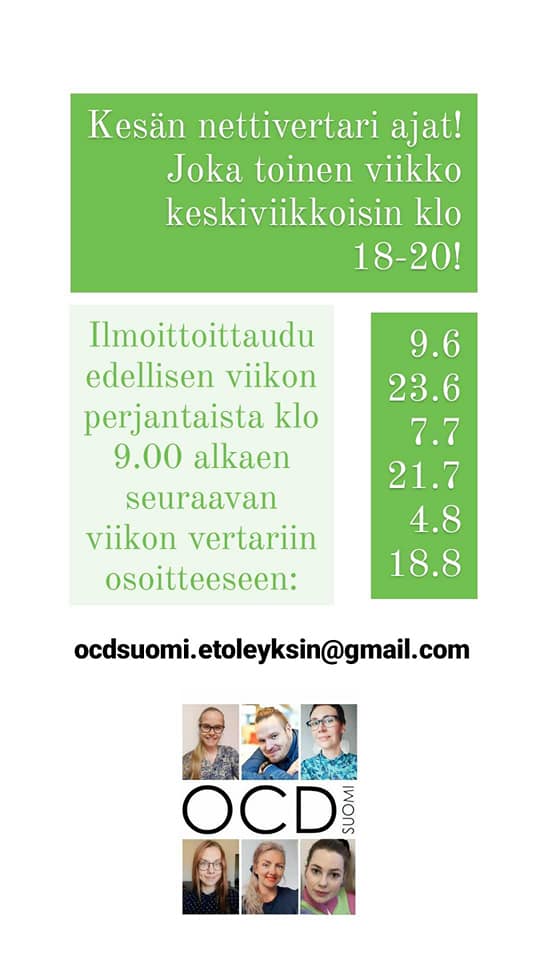 Kesän nettivertari ajat! Joka toinen viikko keskiviikkoisin klo 18-20!

Ilmoittoittaudu edellisen viikon perjantaista klo 9.00 alkaen seuraavan viikon vertariin osoitteeseen:

9.6
23.6
7.7
21.7
4.8
18.8

ocdsuomi.etoleyksin@gmail.com

OCD
SUOMI